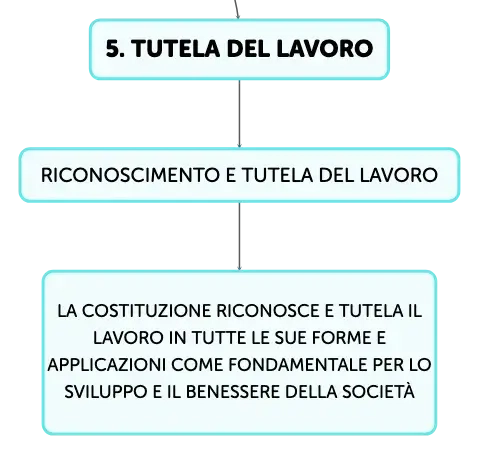 5. TUTELA DEL LAVORO

RICONOSCIMENTO E TUTELA DEL LAVORO

LA COSTITUZIONE RICONOSCE E TUTELA IL LAVORO IN TUTTE LE SUE FORME E APPLICAZIONI COME FONDAMENTALE PER LO SVILUPPO E IL BENESSERE DELLA SOCIETÀ